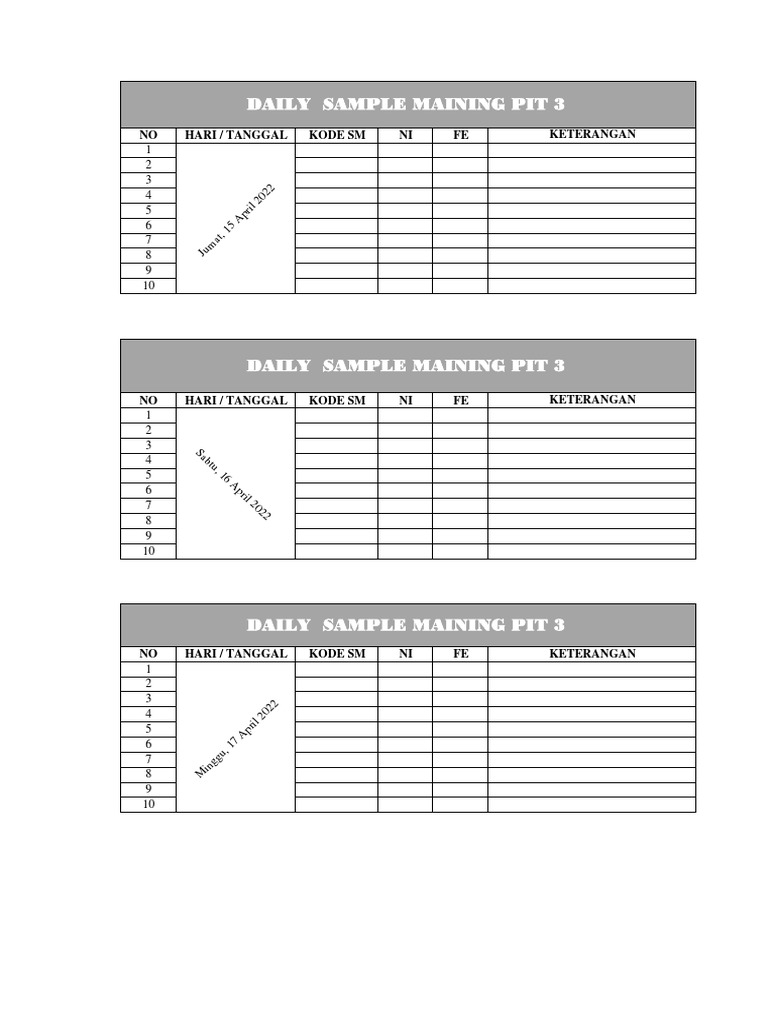 DAILY SAMPLE MAINING PIT 3

| NO | HARI / TANGGAL | KODE SM | NI | FE | KETERANGAN |
|---|---|---|---|---|---|
| 1 | Jumat, 15 April 2022 | | | | |
| 2 | | | | | |
| 3 | | | | | |
| 4 | | | | | |
| 5 | | | | | |
| 6 | | | | | |
| 7 | | | | | |
| 8 | | | | | |
| 9 | | | | | |
| 10 | | | | | |

DAILY SAMPLE MAINING PIT 3

| NO | HARI / TANGGAL | KODE SM | NI | FE | KETERANGAN |
|---|---|---|---|---|---|
| 1 | Sabtu, 16 April 2022 | | | | |
| 2 | | | | | |
| 3 | | | | | |
| 4 | | | | | |
| 5 | | | | | |
| 6 | | | | | |
| 7 | | | | | |
| 8 | | | | | |
| 9 | | | | | |
| 10 | | | | | |

DAILY SAMPLE MAINING PIT 3

| NO | HARI / TANGGAL | KODE SM | NI | FE | KETERANGAN |
|---|---|---|---|---|---|
| 1 | Minggu, 17 April 2022 | | | | |
| 2 | | | | | |
| 3 | | | | | |
| 4 | | | | | |
| 5 | | | | | |
| 6 | | | | | |
| 7 | | | | | |
| 8 | | | | | |
| 9 | | | | | |
| 10 | | | | | |